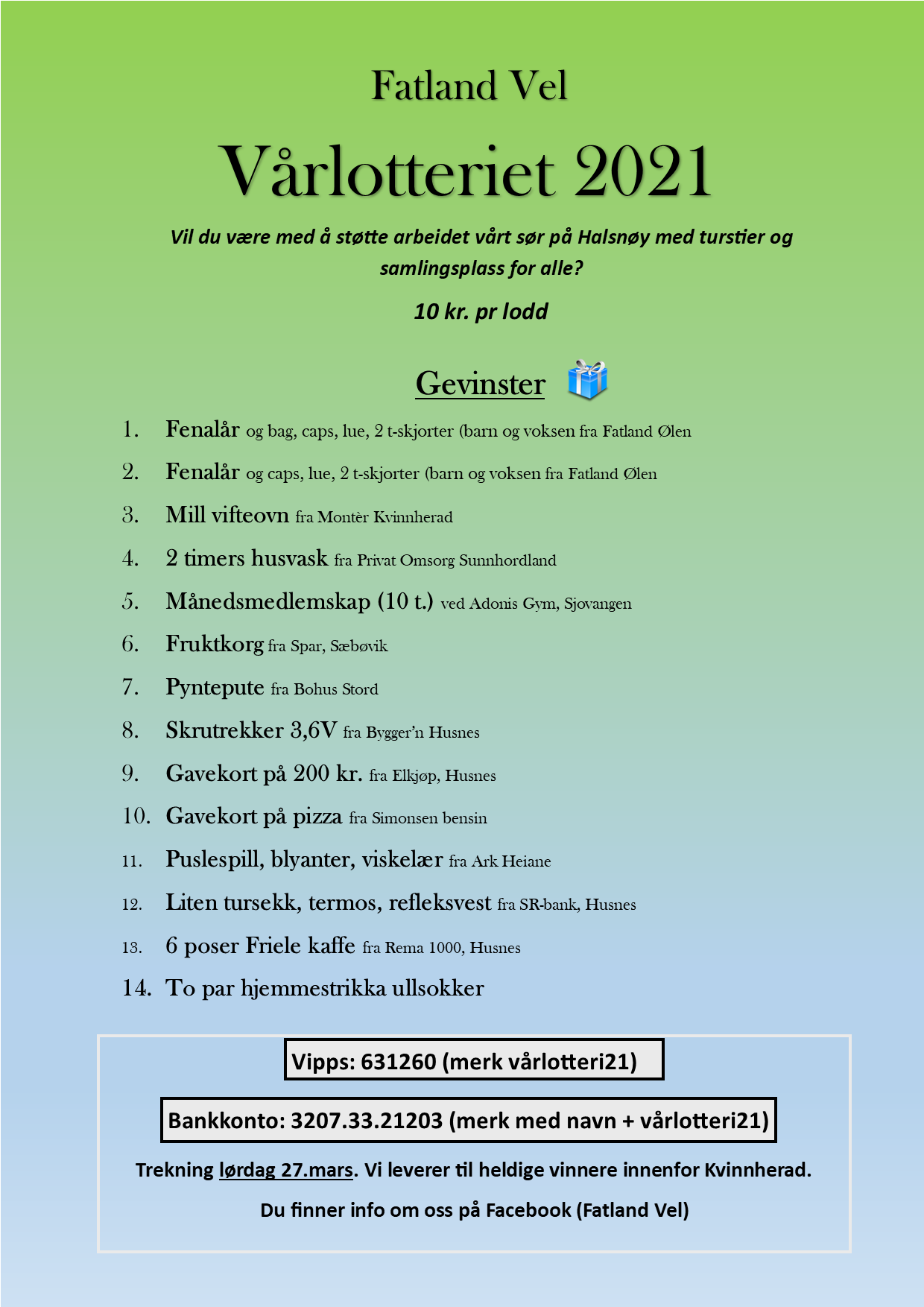 Fatland Vel

Vårlotteriet 2021

Vil du være med å støtte arbeidet vårt sør på Halsnøy med turstier og samlingsplass for alle?

10 kr. pr lodd

Gevinster

1. Fenalår og bag, caps, lue, 2 t-skjorter (barn og voksen fra Fatland Ølen
2. Fenalår og caps, lue, 2 t-skjorter (barn og voksen fra Fatland Ølen
3. Mill vifteovn fra Montèr Kvinnherad
4. 2 timers husvask fra Privat Omsorg Sunnhordland
5. Månedsmedlemskap (10 t.) ved Adonis Gym, Sjovangen
6. Fruktkorg fra Spar, Sæbøvik
7. Pyntepute fra Bohus Stord
8. Skrutrekker 3,6V fra Bygger'n Husnes
9. Gavekort på 200 kr. fra Elkjøp, Husnes
10. Gavekort på pizza fra Simonsen bensin
11. Puslespill, blyanter, viskelær fra Ark Heiane
12. Liten tursekk, termos, refleksvest fra SR-bank, Husnes
13. 6 poser Friele kaffe fra Rema 1000, Husnes
14. To par hjemmestrikka ullsokker

Vipps: 631260 (merk vårlotteri21)

Bankkonto: 3207.33.21203 (merk med navn + vårlotteri21)

Trekning lørdag 27.mars. Vi leverer til heldige vinnere innenfor Kvinnherad.

Du finner info om oss på Facebook (Fatland Vel)